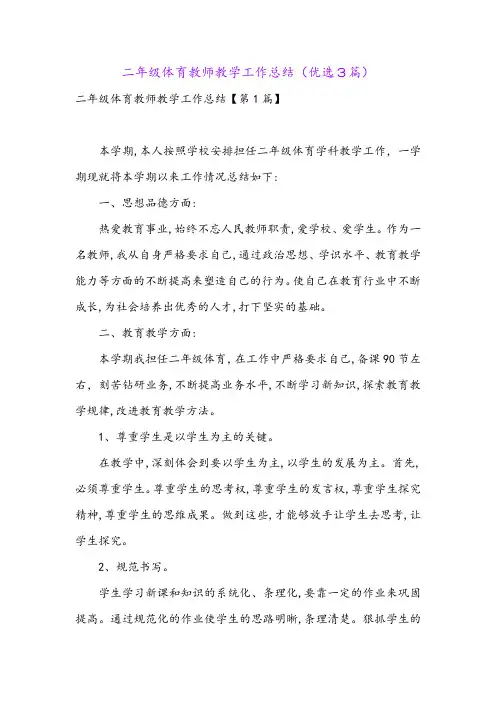 二年级体育教师教学工作总结（优选3篇）

二年级体育教师教学工作总结【第1篇】

本学期，本人按照学校安排担任二年级体育学科教学工作，一学期现就将本学期以来工作情况总结如下：

一、思想品德方面：

热爱教育事业，始终不忘人民教师职责，爱学校、爱学生。作为一名教师，我从自身严格要求自己，通过政治思想、学识水平、教育教学能力等方面的不断提高来塑造自己的行为。使自己在教育行业中不断成长，为社会培养出优秀的人才，打下坚实的基础。

二、教育教学方面：

本学期我担任二年级体育，在工作中严格要求自己，备课90节左右，刻苦钻研业务，不断提高业务水平，不断学习新知识，探索教育教学规律，改进教育教学方法。

1、尊重学生是以学生为主的关键。

在教学中，深刻体会到要以学生为主，以学生的发展为主。首先，必须尊重学生。尊重学生的思考权，尊重学生的发言权，尊重学生探究精神，尊重学生的思维成果。做到这些，才能够放手让学生去思考，让学生探究。

2、规范书写。

学生学习新课和知识的系统化、条理化，要靠一定的作业来巩固提高。通过规范化的作业使学生的思路明晰，条理清楚。狠抓学生的